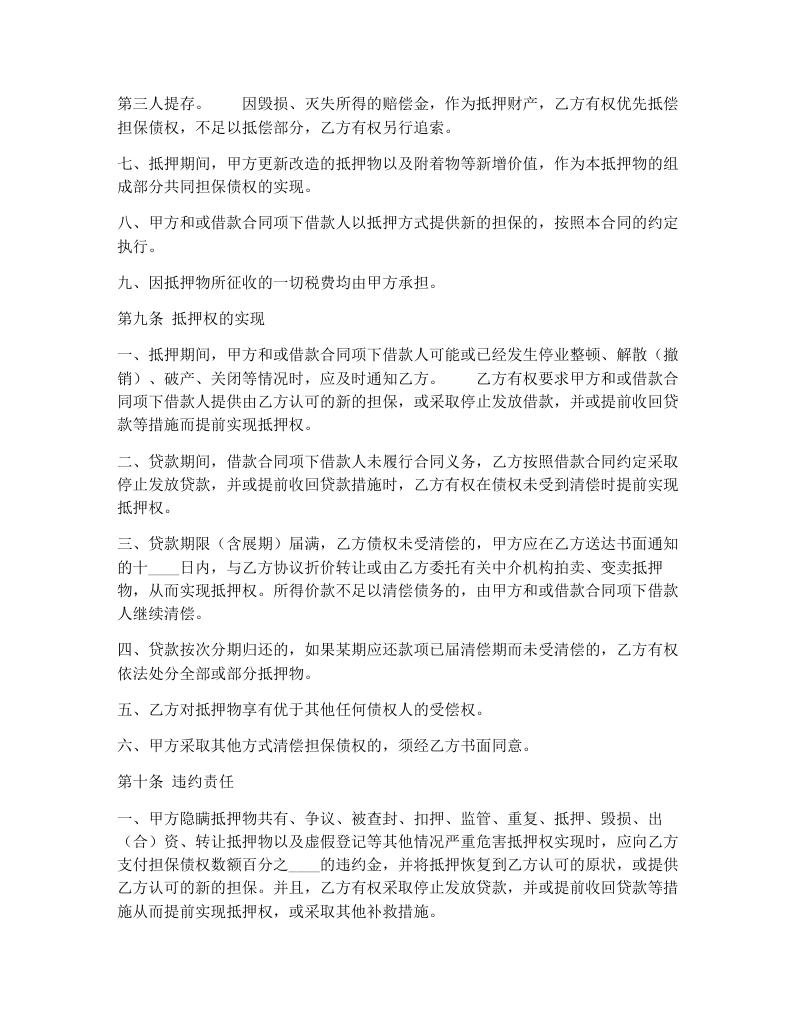 第三人提存。　　因毁损、灭失所得的赔偿金，作为抵押财产，乙方有权优先抵偿担保债权，不足以抵偿部分，乙方有权另行追索。

七、抵押期间，甲方更新改造的抵押物以及附着物等新增价值，作为本抵押物的组成部分共同担保债权的实现。

八、甲方和或借款合同项下借款人以抵押方式提供新的担保的，按照本合同的约定执行。

九、因抵押物所征收的一切税费均由甲方承担。

第九条 抵押权的实现

一、抵押期间，甲方和或借款合同项下借款人可能或已经发生停业整顿、解散（撤销）、破产、关闭等情况时，应及时通知乙方。　　乙方有权要求甲方和或借款合同项下借款人提供由乙方认可的新的担保，或采取停止发放借款，并或提前收回贷款等措施而提前实现抵押权。

二、贷款期间，借款合同项下借款人未履行合同义务，乙方按照借款合同约定采取停止发放贷款，并或提前收回贷款措施时，乙方有权在债权未受到清偿时提前实现抵押权。

三、贷款期限（含展期）届满，乙方债权未受清偿的，甲方应在乙方送达书面通知的十____日内，与乙方协议折价转让或由乙方委托有关中介机构拍卖、变卖抵押物，从而实现抵押权。所得价款不足以清偿债务的，由甲方和或借款合同项下借款人继续清偿。

四、贷款按次分期归还的，如果某期应还款项已届清偿期而未受清偿的，乙方有权依法处分全部或部分抵押物。

五、乙方对抵押物享有优于其他任何债权人的受偿权。

六、甲方采取其他方式清偿担保债权的，须经乙方书面同意。

第十条 违约责任

一、甲方隐瞒抵押物共有、争议、被查封、扣押、监管、重复、抵押、毁损、出（合）资、转让抵押物以及虚假登记等其他情况严重危害抵押权实现时，应向乙方支付担保债权数额百分之____的违约金，并将抵押恢复到乙方认可的原状，或提供乙方认可的新的担保。并且，乙方有权采取停止发放贷款，并或提前收回贷款等措施从而提前实现抵押权，或采取其他补救措施。